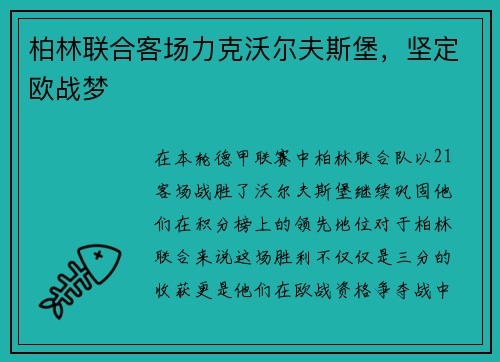 柏林联合客场力克沃尔夫斯堡，坚定欧战梦

在本轮德甲联赛中柏林联合队以21客场战胜了沃尔夫斯堡继续巩固他们在积分榜上的领先地位对于柏林联合来说这场胜利不仅仅是三分的收获更是他们在欧战资格争夺战中